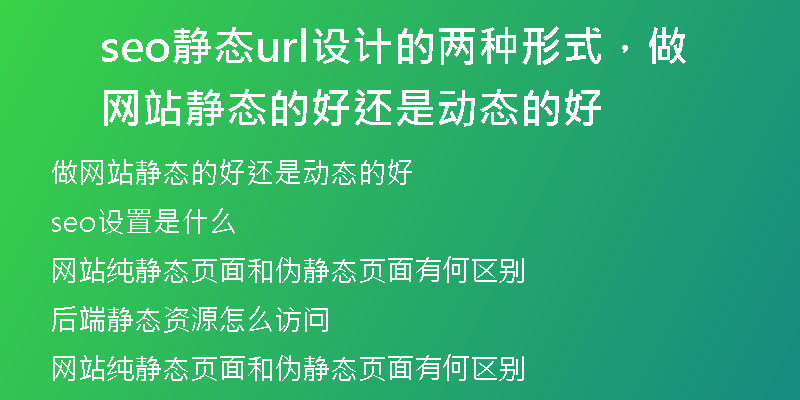 seo静态url设计的两种形式，做网站静态的好还是动态的好

做网站静态的好还是动态的好

seo设置是什么

网站纯静态页面和伪静态页面有何区别

后端静态资源怎么访问

网站纯静态页面和伪静态页面有何区别